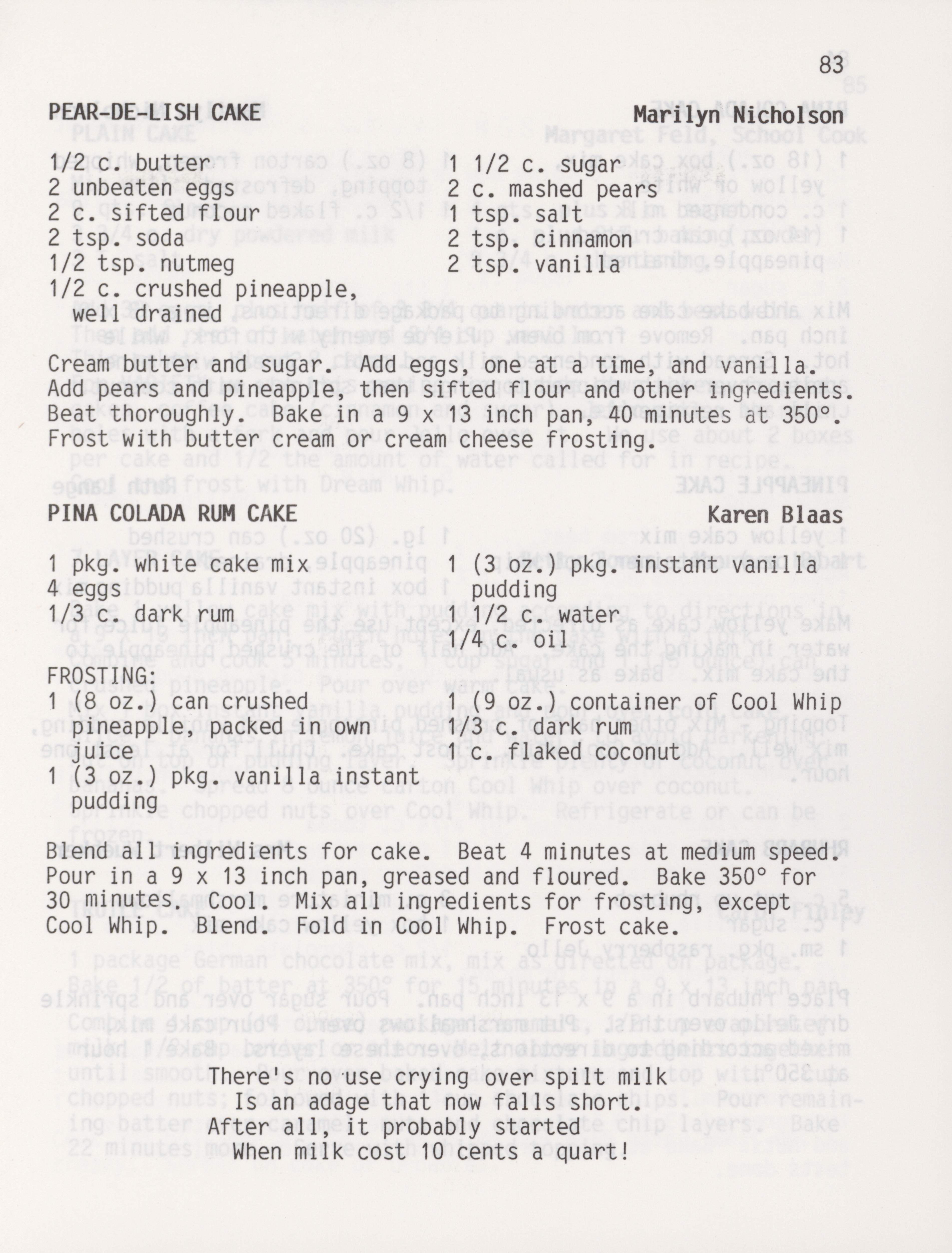 83

PEAR-DE-LISH CAKE Marilyn Nicholson

1/2 c. butter
2 unbeaten eggs
2 c. sifted flour
2 tsp. soda
1/2 tsp. nutmeg
1/2 c. crushed pineapple, well drained

1 1/2 c. sugar
2 c. mashed pears
1 tsp. salt
2 tsp. cinnamon
2 tsp. vanilla

Cream butter and sugar. Add eggs, one at a time, and vanilla. Add pears and pineapple, then sifted flour and other ingredients. Beat thoroughly. Bake in a 9 x 13 inch pan, 40 minutes at 350°. Frost with butter cream or cream cheese frosting.

PINA COLADA RUM CAKE Karen Blaas

1 pkg. white cake mix
4 eggs
1/3 c. dark rum

1 (3 oz.) pkg. instant vanilla pudding
1/2 c. water
1/4 c. oil

FROSTING:
1 (8 oz.) can crushed pineapple, packed in own juice
1 (3 oz.) pkg. vanilla instant pudding

1 (9 oz.) container of Cool Whip
1/3 c. dark rum
1 c. flaked coconut

Blend all ingredients for cake. Beat 4 minutes at medium speed. Pour in a 9 x 13 inch pan, greased and floured. Bake 350° for 30 minutes. Cool. Mix all ingredients for frosting, except Cool Whip. Blend. Fold in Cool Whip. Frost cake.

There's no use crying over spilt milk
Is an adage that now falls short.
After all, it probably started
When milk cost 10 cents a quart!